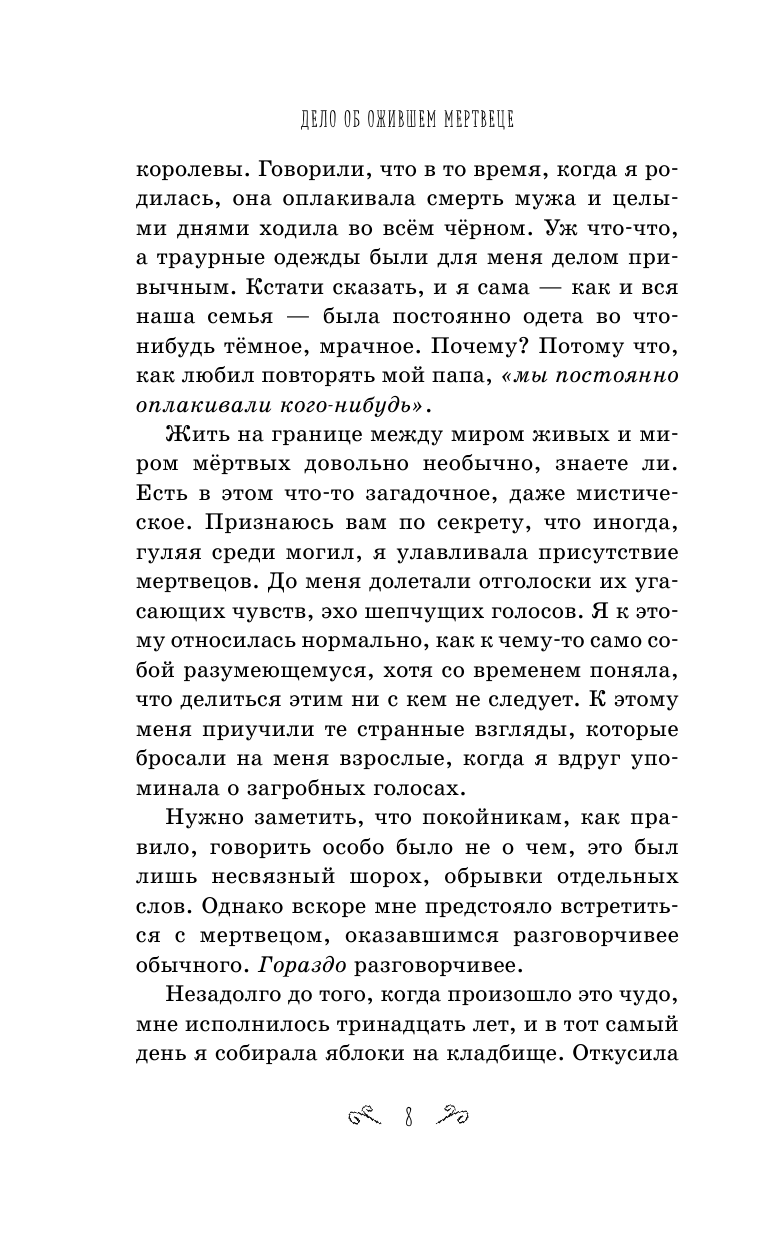 ДЕЛО ОБ ОЖИВШЕМ МЕРТВЕЦЕ

королевы. Говорили, что в то время, когда я родилась, она оплакивала смерть мужа и целыми днями ходила во всём чёрном. Уж что-что, а траурные одежды были для меня делом привычным. Кстати сказать, и я сама — как и вся наша семья — была постоянно одета во что-нибудь тёмное, мрачное. Почему? Потому что, как любил повторять мой папа, «мы постоянно оплакивали кого-нибудь».

Жить на границе между миром живых и миром мёртвых довольно необычно, знаете ли. Есть в этом что-то загадочное, даже мистическое. Признаюсь вам по секрету, что иногда, гуляя среди могил, я улавливала присутствие мертвецов. До меня долетали отголоски их угасающих чувств, эхо шепчущих голосов. Я к этому относилась нормально, как к чему-то само собой разумеющемуся, хотя со временем поняла, что делиться этим ни с кем не следует. К этому меня приучили те странные взгляды, которые бросали на меня взрослые, когда я вдруг упоминала о загробных голосах.

Нужно заметить, что покойникам, как правило, говорить особо было не о чем, это был лишь несвязный шорох, обрывки отдельных слов. Однако вскоре мне предстояло встретиться с мертвецом, оказавшимся разговорчивее обычного. Гораздо разговорчивее.

Незадолго до того, когда произошло это чудо, мне исполнилось тринадцать лет, и в тот самый день я собирала яблоки на кладбище. Откусила

8